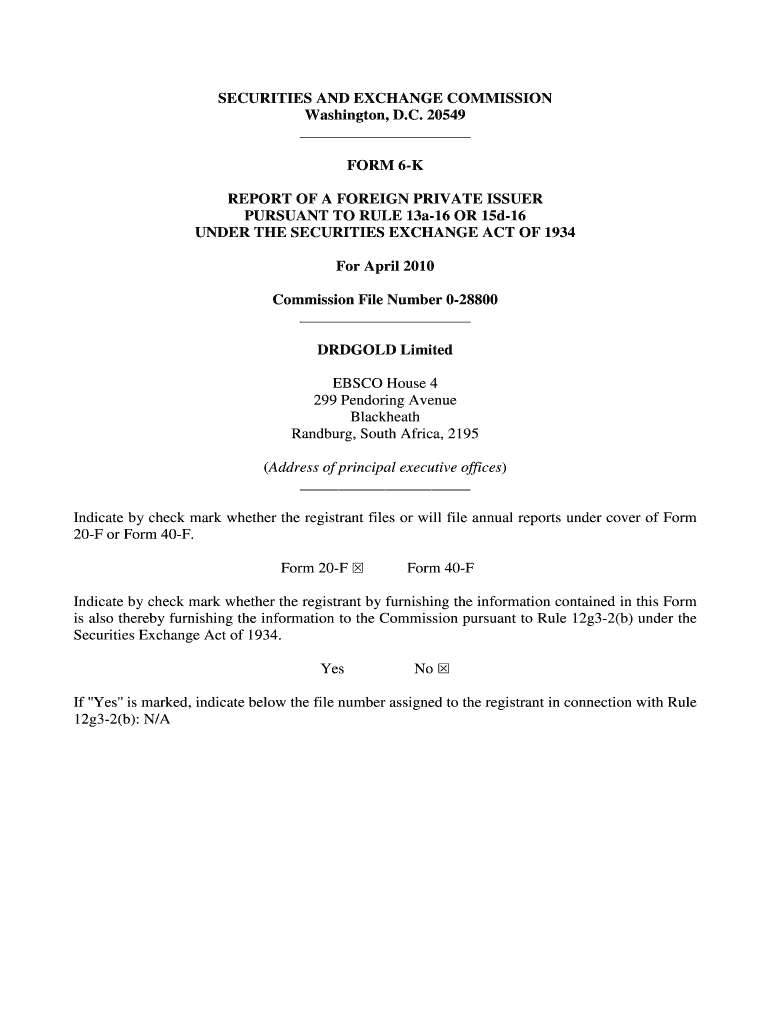 SECURITIES AND EXCHANGE COMMISSION
Washington, D.C. 20549

FORM 6-K

REPORT OF A FOREIGN PRIVATE ISSUER
PURSUANT TO RULE 13a-16 OR 15d-16
UNDER THE SECURITIES EXCHANGE ACT OF 1934

For April 2010

Commission File Number 0-28800

DRDGOLD Limited

EBSCO House 4
299 Pendoring Avenue
Blackheath
Randburg, South Africa, 2195

(Address of principal executive offices)

Indicate by check mark whether the registrant files or will file annual reports under cover of Form 20-F or Form 40-F.

Form 20-F ☒ Form 40-F

Indicate by check mark whether the registrant by furnishing the information contained in this Form is also thereby furnishing the information to the Commission pursuant to Rule 12g3-2(b) under the Securities Exchange Act of 1934.

Yes No ☒

If "Yes" is marked, indicate below the file number assigned to the registrant in connection with Rule 12g3-2(b): N/A